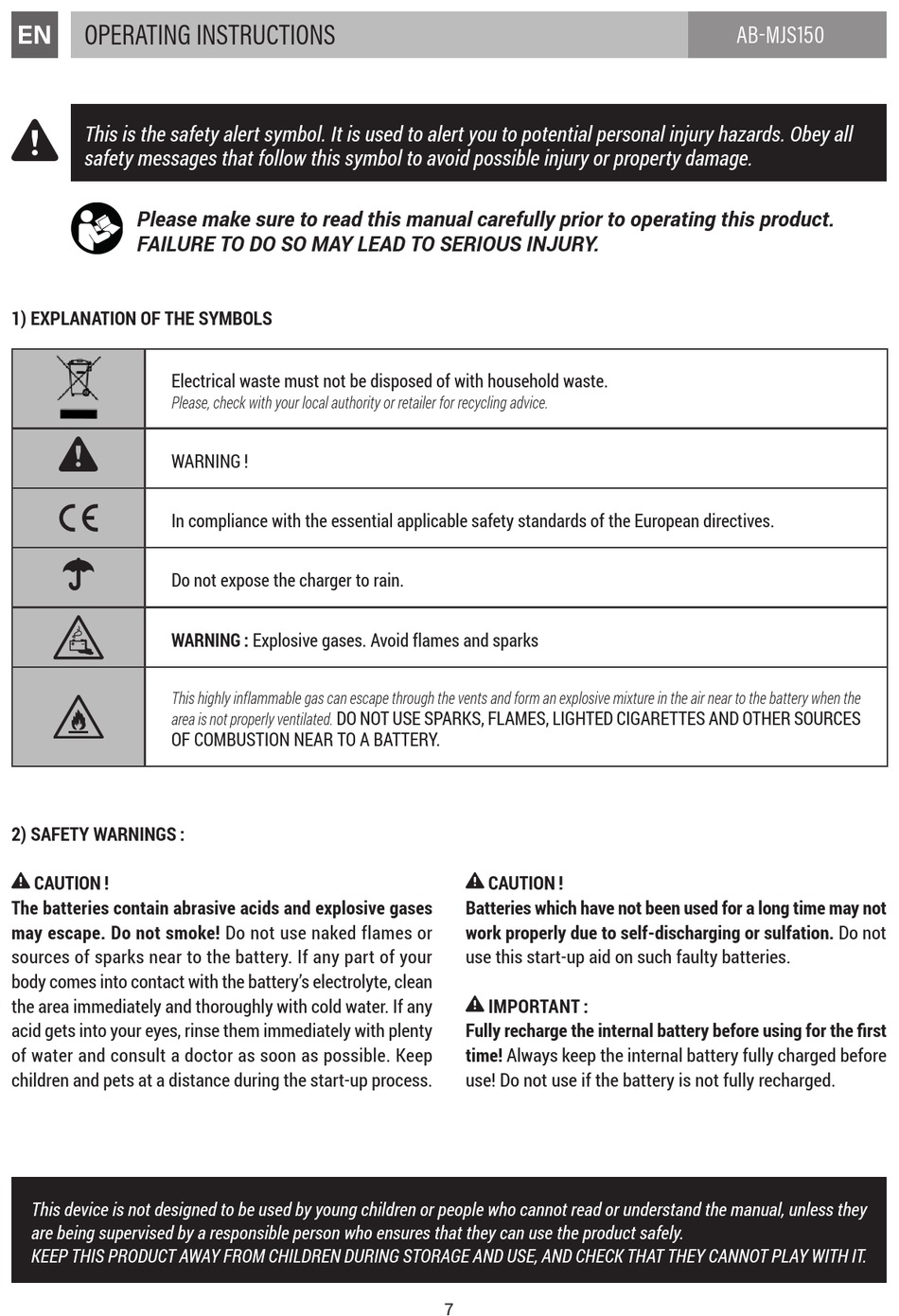 EN OPERATING INSTRUCTIONS AB-MJS150

This is the safety alert symbol. It is used to alert you to potential personal injury hazards. Obey all safety messages that follow this symbol to avoid possible injury or property damage.

Please make sure to read this manual carefully prior to operating this product. FAILURE TO DO SO MAY LEAD TO SERIOUS INJURY.

1) EXPLANATION OF THE SYMBOLS

| | |
|---|---|
| | Electrical waste must not be disposed of with household waste. Please, check with your local authority or retailer for recycling advice. |
| | WARNING ! |
| CE | In compliance with the essential applicable safety standards of the European directives. |
| | Do not expose the charger to rain. |
| | WARNING : Explosive gases. Avoid flames and sparks |
| | This highly inflammable gas can escape through the vents and form an explosive mixture in the air near to the battery when the area is not properly ventilated. DO NOT USE SPARKS, FLAMES, LIGHTED CIGARETTES AND OTHER SOURCES OF COMBUSTION NEAR TO A BATTERY. |

2) SAFETY WARNINGS :

CAUTION !
The batteries contain abrasive acids and explosive gases may escape. Do not smoke! Do not use naked flames or sources of sparks near to the battery. If any part of your body comes into contact with the battery's electrolyte, clean the area immediately and thoroughly with cold water. If any acid gets into your eyes, rinse them immediately with plenty of water and consult a doctor as soon as possible. Keep children and pets at a distance during the start-up process.

CAUTION !
Batteries which have not been used for a long time may not work properly due to self-discharging or sulfation. Do not use this start-up aid on such faulty batteries.

IMPORTANT :
Fully recharge the internal battery before using for the first time! Always keep the internal battery fully charged before use! Do not use if the battery is not fully recharged.

This device is not designed to be used by young children or people who cannot read or understand the manual, unless they are being supervised by a responsible person who ensures that they can use the product safely.
KEEP THIS PRODUCT AWAY FROM CHILDREN DURING STORAGE AND USE, AND CHECK THAT THEY CANNOT PLAY WITH IT.

7